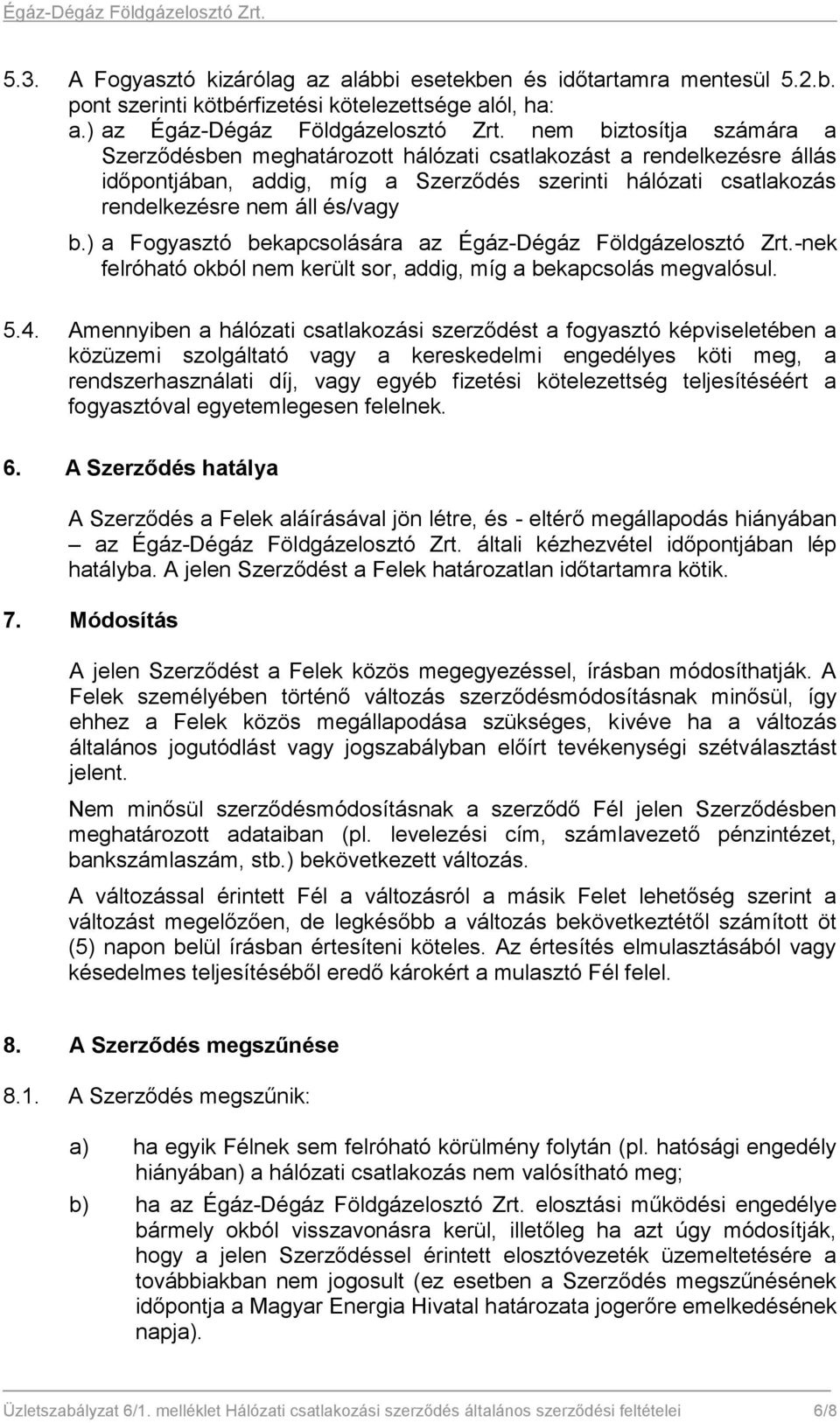 Égáz-Dégáz Földgázelosztó Zrt.

5.3. A Fogyasztó kizárólag az alábbi esetekben és időtartamra mentesül 5.2.b. pont szerinti kötbérfizetési kötelezettsége alól, ha:
a.) az Égáz-Dégáz Földgázelosztó Zrt. nem biztosítja számára a Szerződésben meghatározott hálózati csatlakozást a rendelkezésre állás időpontjában, addig, míg a Szerződés szerinti hálózati csatlakozás rendelkezésre nem áll és/vagy
b.) a Fogyasztó bekapcsolására az Égáz-Dégáz Földgázelosztó Zrt.-nek felróható okból nem került sor, addig, míg a bekapcsolás megvalósul.

5.4. Amennyiben a hálózati csatlakozási szerződést a fogyasztó képviseletében a közüzemi szolgáltató vagy a kereskedelmi engedélyes köti meg, a rendszerhasználati díj, vagy egyéb fizetési kötelezettség teljesítéséért a fogyasztóval egyetemlegesen felelnek.

6. A Szerződés hatálya

A Szerződés a Felek aláírásával jön létre, és - eltérő megállapodás hiányában – az Égáz-Dégáz Földgázelosztó Zrt. általi kézhezvétel időpontjában lép hatályba. A jelen Szerződést a Felek határozatlan időtartamra kötik.

7. Módosítás

A jelen Szerződést a Felek közös megegyezéssel, írásban módosíthatják. A Felek személyében történő változás szerződésmódosításnak minősül, így ehhez a Felek közös megállapodása szükséges, kivéve ha a változás általános jogutódlást vagy jogszabályban előírt tevékenységi szétválasztást jelent.

Nem minősül szerződésmódosításnak a szerződő Fél jelen Szerződésben meghatározott adataiban (pl. levelezési cím, számlavezető pénzintézet, bankszámlaszám, stb.) bekövetkezett változás.

A változással érintett Fél a változásról a másik Felet lehetőség szerint a változást megelőzően, de legkésőbb a változás bekövetkeztétől számított öt (5) napon belül írásban értesíteni köteles. Az értesítés elmulasztásából vagy késedelmes teljesítéséből eredő károkért a mulasztó Fél felel.

8. A Szerződés megszűnése

8.1. A Szerződés megszűnik:

a) ha egyik Félnek sem felróható körülmény folytán (pl. hatósági engedély hiányában) a hálózati csatlakozás nem valósítható meg;

b) ha az Égáz-Dégáz Földgázelosztó Zrt. elosztási működési engedélye bármely okból visszavonásra kerül, illetőleg ha azt úgy módosítják, hogy a jelen Szerződéssel érintett elosztóvezeték üzemeltetésére a továbbiakban nem jogosult (ez esetben a Szerződés megszűnésének időpontja a Magyar Energia Hivatal határozata jogerőre emelkedésének napja).

Üzletszabályzat 6/1. melléklet Hálózati csatlakozási szerződés általános szerződési feltételei 6/8